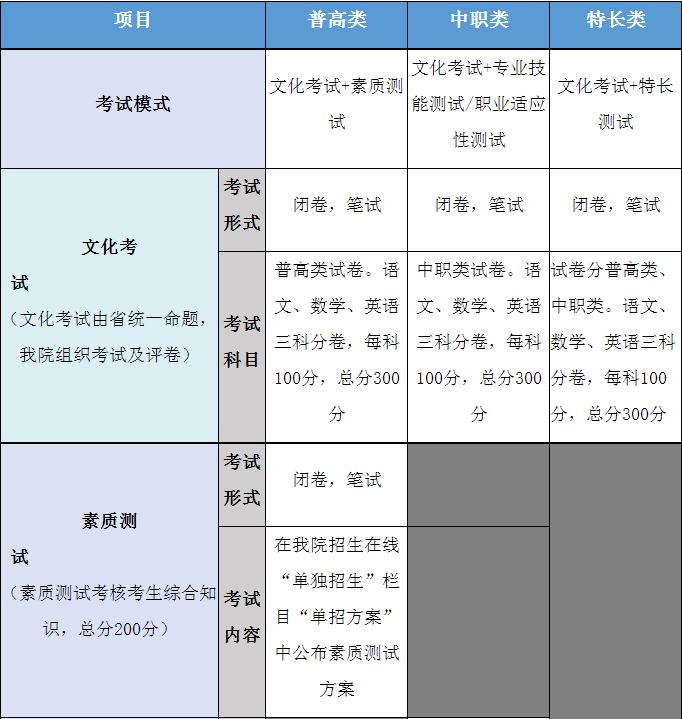 | 项目 | | 普高类 | 中职类 | 特长类 |
|---|---|---|---|---|
| 考试模式 | | 文化考试+素质测试 | 文化考试+专业技能测试/职业适应性测试 | 文化考试+特长测试 |
| 文化考试（文化考试由省统一命题，我院组织考试及评卷） | 考试形式 | 闭卷，笔试 | 闭卷，笔试 | 闭卷，笔试 |
| | 考试科目 | 普高类试卷。语文、数学、英语三科分卷，每科100分，总分300分 | 中职类试卷。语文、数学、英语三科分卷，每科100分，总分300分 | 试卷分普高类、中职类。语文、数学、英语三科分卷，每科100分，总分300分 |
| 素质测试（素质测试考核考生综合知识，总分200分） | 考试形式 | 闭卷，笔试 | | |
| | 考试内容 | 在我院招生在线“单独招生”栏目“单招方案”中公布素质测试方案 | | |